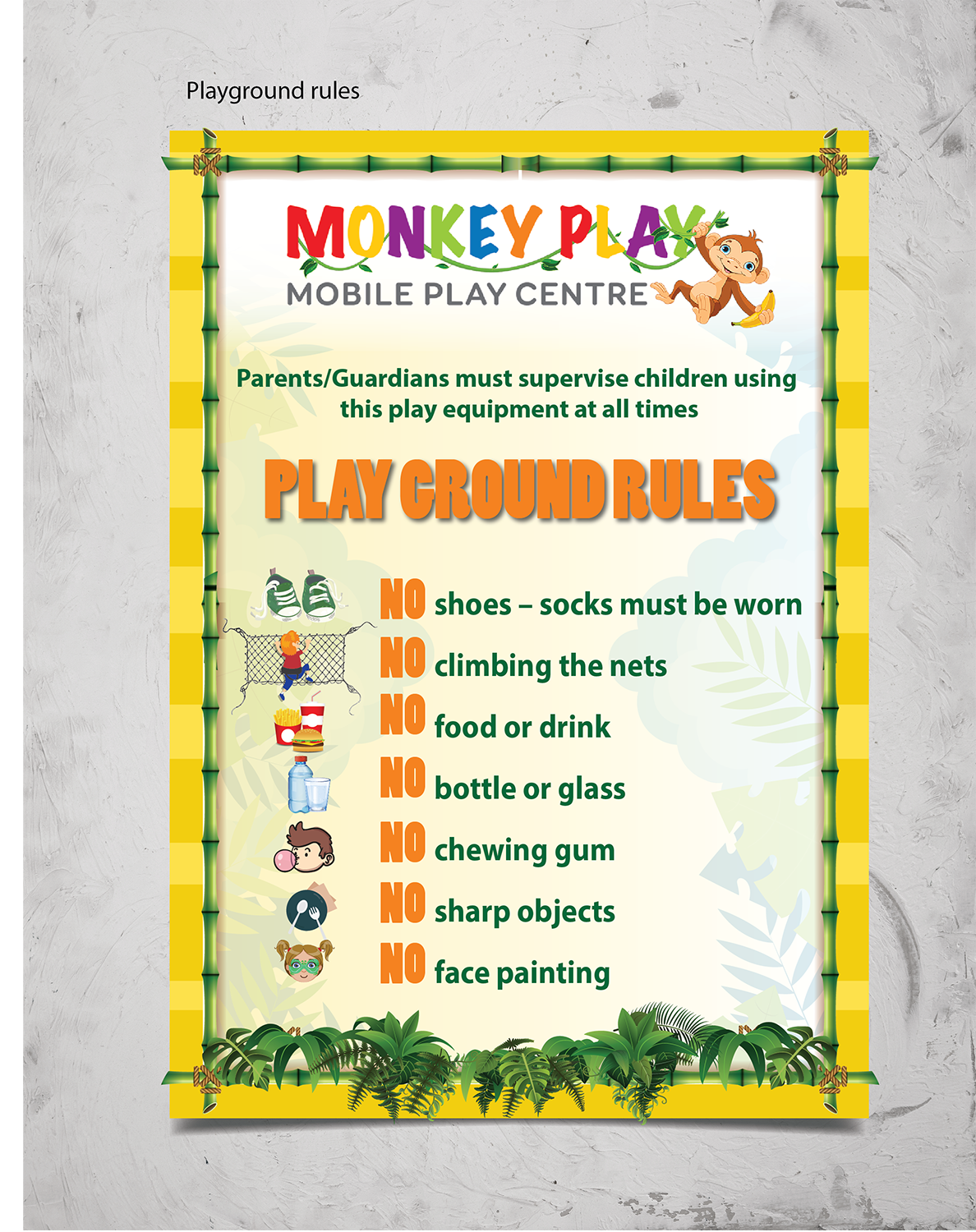 Playground rules

MONKEY PLAY
MOBILE PLAY CENTRE

Parents/Guardians must supervise children using this play equipment at all times

PLAY GROUND RULES

NO shoes – socks must be worn
NO climbing the nets
NO food or drink
NO bottle or glass
NO chewing gum
NO sharp objects
NO face painting